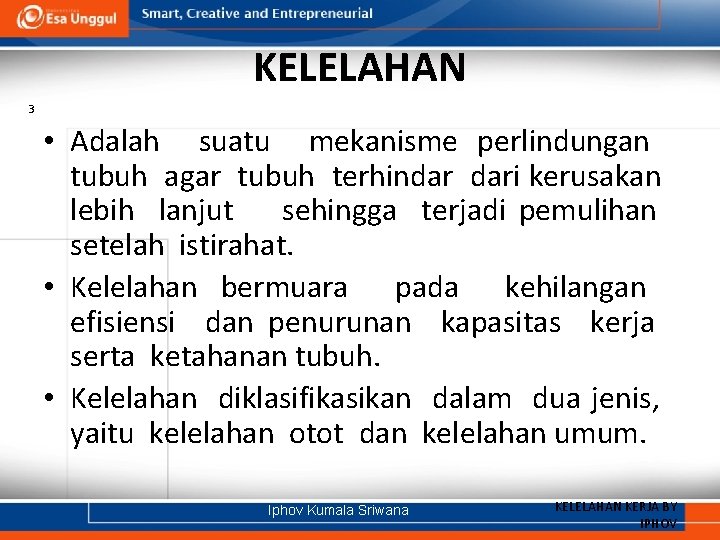 Esa Unggul

Smart, Creative and Entrepreneurial

KELELAHAN

3

• Adalah suatu mekanisme perlindungan tubuh agar tubuh terhindar dari kerusakan lebih lanjut sehingga terjadi pemulihan setelah istirahat.

• Kelelahan bermuara pada kehilangan efisiensi dan penurunan kapasitas kerja serta ketahanan tubuh.

• Kelelahan diklasifikasikan dalam dua jenis, yaitu kelelahan otot dan kelelahan umum.

Iphov Kumala Sriwana

KELELAHAN KERJA BY IPHOV